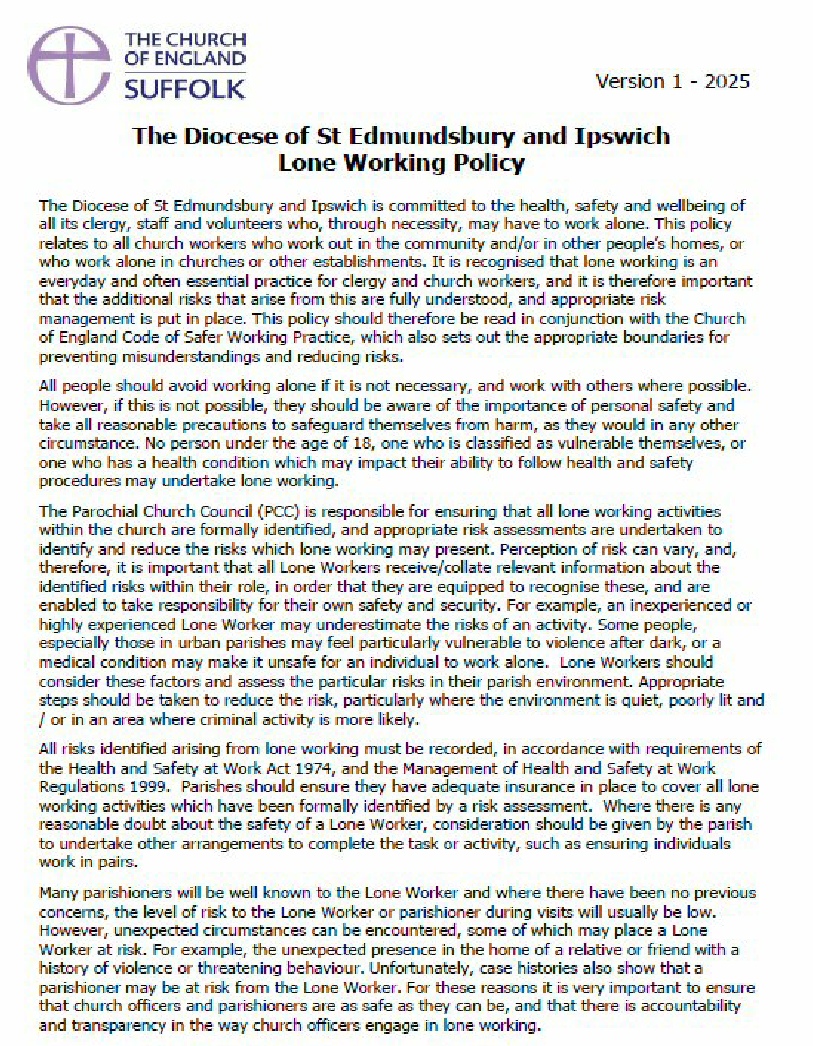 THE CHURCH OF ENGLAND
SUFFOLK

Version 1 - 2025

The Diocese of St Edmundsbury and Ipswich
Lone Working Policy

The Diocese of St Edmundsbury and Ipswich is committed to the health, safety and wellbeing of all its clergy, staff and volunteers who, through necessity, may have to work alone. This policy relates to all church workers who work out in the community and/or in other people's homes, or who work alone in churches or other establishments. It is recognised that lone working is an everyday and often essential practice for clergy and church workers, and it is therefore important that the additional risks that arise from this are fully understood, and appropriate risk management is put in place. This policy should therefore be read in conjunction with the Church of England Code of Safer Working Practice, which also sets out the appropriate boundaries for preventing misunderstandings and reducing risks.

All people should avoid working alone if it is not necessary, and work with others where possible. However, if this is not possible, they should be aware of the importance of personal safety and take all reasonable precautions to safeguard themselves from harm, as they would in any other circumstance. No person under the age of 18, one who is classified as vulnerable themselves, or one who has a health condition which may impact their ability to follow health and safety procedures may undertake lone working.

The Parochial Church Council (PCC) is responsible for ensuring that all lone working activities within the church are formally identified, and appropriate risk assessments are undertaken to identify and reduce the risks which lone working may present. Perception of risk can vary, and, therefore, it is important that all Lone Workers receive/collate relevant information about the identified risks within their role, in order that they are equipped to recognise these, and are enabled to take responsibility for their own safety and security. For example, an inexperienced or highly experienced Lone Worker may underestimate the risks of an activity. Some people, especially those in urban parishes may feel particularly vulnerable to violence after dark, or a medical condition may make it unsafe for an individual to work alone. Lone Workers should consider these factors and assess the particular risks in their parish environment. Appropriate steps should be taken to reduce the risk, particularly where the environment is quiet, poorly lit and / or in an area where criminal activity is more likely.

All risks identified arising from lone working must be recorded, in accordance with requirements of the Health and Safety at Work Act 1974, and the Management of Health and Safety at Work Regulations 1999. Parishes should ensure they have adequate insurance in place to cover all lone working activities which have been formally identified by a risk assessment. Where there is any reasonable doubt about the safety of a Lone Worker, consideration should be given by the parish to undertake other arrangements to complete the task or activity, such as ensuring individuals work in pairs.

Many parishioners will be well known to the Lone Worker and where there have been no previous concerns, the level of risk to the Lone Worker or parishioner during visits will usually be low. However, unexpected circumstances can be encountered, some of which may place a Lone Worker at risk. For example, the unexpected presence in the home of a relative or friend with a history of violence or threatening behaviour. Unfortunately, case histories also show that a parishioner may be at risk from the Lone Worker. For these reasons it is very important to ensure that church officers and parishioners are as safe as they can be, and that there is accountability and transparency in the way church officers engage in lone working.